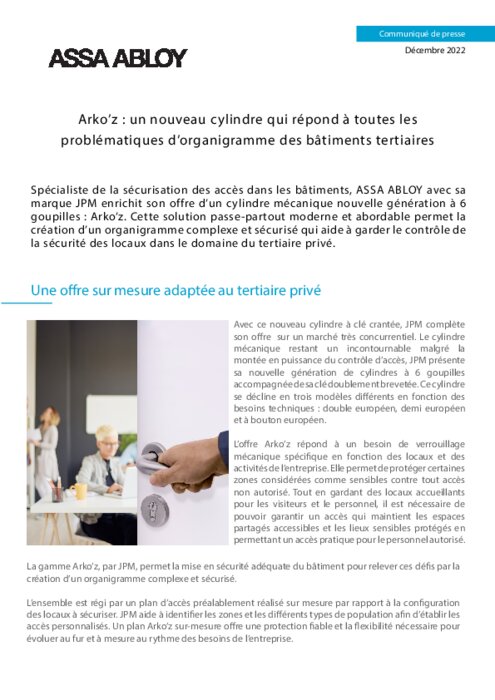 Communiqué de presse
Décembre 2022

ASSA ABLOY

Arko'z : un nouveau cylindre qui répond à toutes les problématiques d'organigramme des bâtiments tertiaires

Spécialiste de la sécurisation des accès dans les bâtiments, ASSA ABLOY avec sa marque JPM enrichit son offre d'un cylindre mécanique nouvelle génération à 6 goupilles : Arko'z. Cette solution passe-partout moderne et abordable permet la création d'un organigramme complexe et sécurisé qui aide à garder le contrôle de la sécurité des locaux dans le domaine du tertiaire privé.

Une offre sur mesure adaptée au tertiaire privé

Avec ce nouveau cylindre à clé crantée, JPM complète son offre sur un marché très concurrentiel. Le cylindre mécanique restant un incontournable malgré la montée en puissance du contrôle d'accès, JPM présente sa nouvelle génération de cylindres à 6 goupilles accompagnée de sa clé doublement brevetée. Ce cylindre se décline en trois modèles différents en fonction des besoins techniques : double européen, demi européen et à bouton européen.

L'offre Arko'z répond à un besoin de verrouillage mécanique spécifique en fonction des locaux et des activités de l'entreprise. Elle permet de protéger certaines zones considérées comme sensibles contre tout accès non autorisé. Tout en gardant des locaux accueillants pour les visiteurs et le personnel, il est nécessaire de pouvoir garantir un accès qui maintient les espaces partagés accessibles et les lieux sensibles protégés en permettant un accès pratique pour le personnel autorisé.

La gamme Arko'z, par JPM, permet la mise en sécurité adéquate du bâtiment pour relever ces défis par la création d'un organigramme complexe et sécurisé.

L'ensemble est régi par un plan d'accès préalablement réalisé sur mesure par rapport à la configuration des locaux à sécuriser. JPM aide à identifier les zones et les différents types de population afin d'établir les accès personnalisés. Un plan Arko'z sur-mesure offre une protection fiable et la flexibilité nécessaire pour évoluer au fur et à mesure au rythme des besoins de l'entreprise.